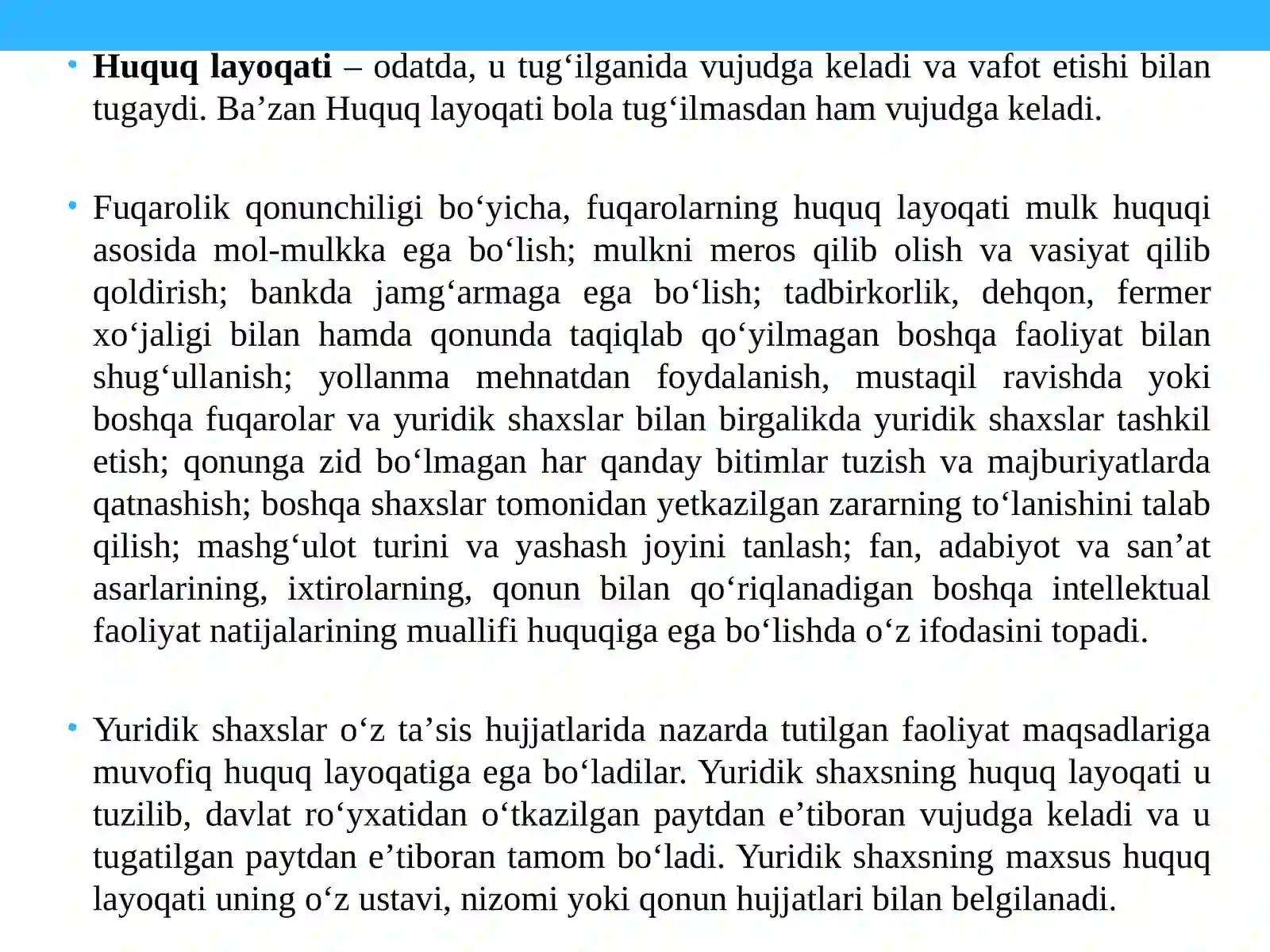 • Huquq layoqati – odatda, u tug'ilganida vujudga keladi va vafot etishi bilan tugaydi. Ba'zan Huquq layoqati bola tug'ilmasdan ham vujudga keladi.

• Fuqarolik qonunchiligi bo'yicha, fuqarolarning huquq layoqati mulk huquqi asosida mol-mulkka ega bo'lish; mulkni meros qilib olish va vasiyat qilib qoldirish; bankda jamg'armaga ega bo'lish; tadbirkorlik, dehqon, fermer xo'jaligi bilan hamda qonunda taqiqlab qo'yilmagan boshqa faoliyat bilan shug'ullanish; yollanma mehnatdan foydalanish, mustaqil ravishda yoki boshqa fuqarolar va yuridik shaxslar bilan birgalikda yuridik shaxslar tashkil etish; qonunga zid bo'lmagan har qanday bitimlar tuzish va majburiyatlarda qatnashish; boshqa shaxslar tomonidan yetkazilgan zararning to'lanishini talab qilish; mashg'ulot turini va yashash joyini tanlash; fan, adabiyot va san'at asarlarining, ixtirolarning, qonun bilan qo'riqlanadigan boshqa intellektual faoliyat natijalarining muallifi huquqiga ega bo'lishda o'z ifodasini topadi.

• Yuridik shaxslar o'z ta'sis hujjatlarida nazarda tutilgan faoliyat maqsadlariga muvofiq huquq layoqatiga ega bo'ladilar. Yuridik shaxsning huquq layoqati u tuzilib, davlat ro'yxatidan o'tkazilgan paytdan e'tiboran vujudga keladi va u tugatilgan paytdan e'tiboran tamom bo'ladi. Yuridik shaxsning maxsus huquq layoqati uning o'z ustavi, nizomi yoki qonun hujjatlari bilan belgilanadi.